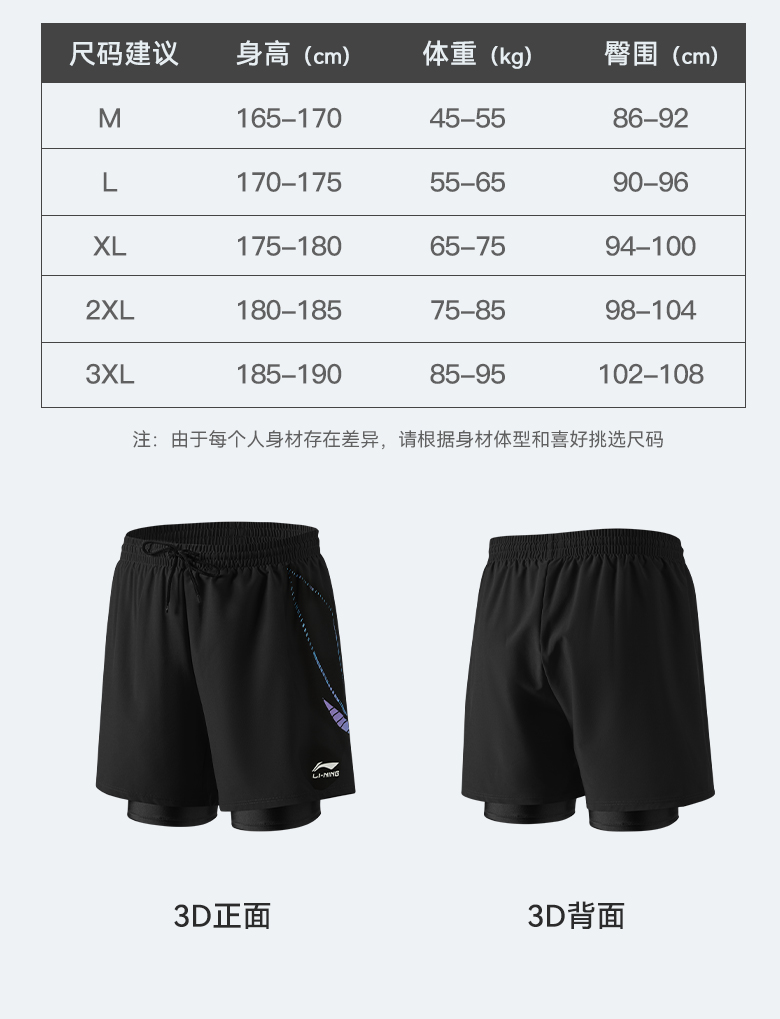 | 尺码建议 | 身高（cm） | 体重（kg） | 臀围（cm） |
|---|---|---|---|
| M | 165–170 | 45–55 | 86–92 |
| L | 170–175 | 55–65 | 90–96 |
| XL | 175–180 | 65–75 | 94–100 |
| 2XL | 180–185 | 75–85 | 98–104 |
| 3XL | 185–190 | 85–95 | 102–108 |

注：由于每个人身材存在差异，请根据身材体型和喜好挑选尺码

LI-NING

3D正面

3D背面